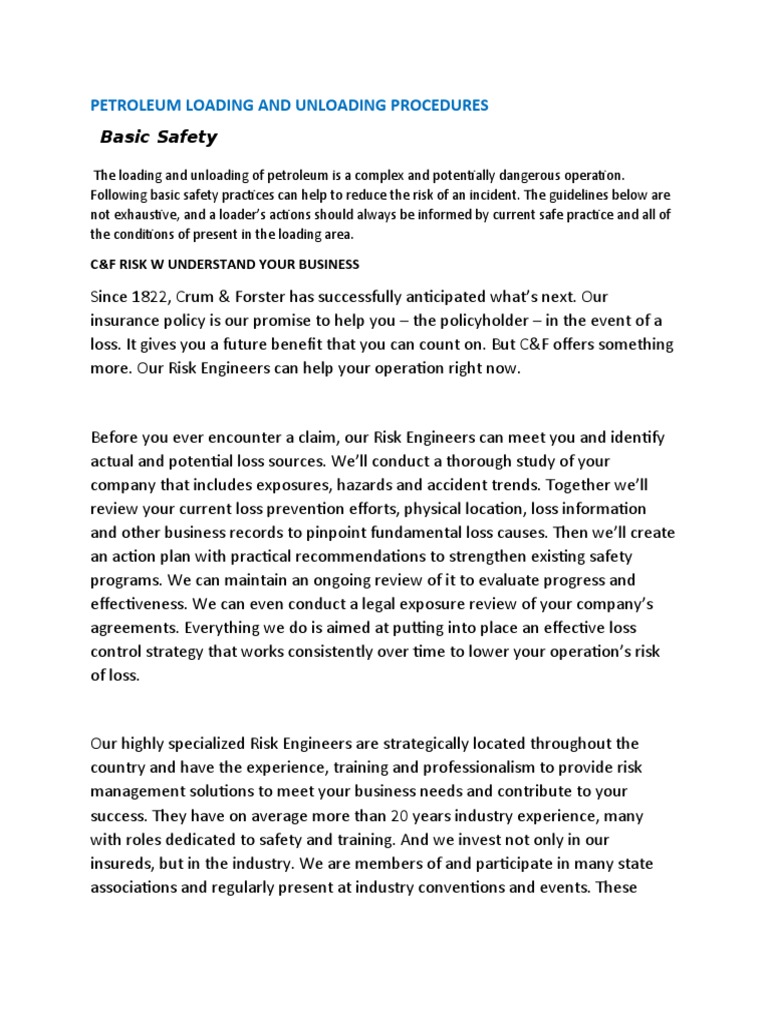 PETROLEUM LOADING AND UNLOADING PROCEDURES

Basic Safety

The loading and unloading of petroleum is a complex and potentially dangerous operation. Following basic safety practices can help to reduce the risk of an incident. The guidelines below are not exhaustive, and a loader's actions should always be informed by current safe practice and all of the conditions of present in the loading area.

C&F RISK W UNDERSTAND YOUR BUSINESS

Since 1822, Crum & Forster has successfully anticipated what's next. Our insurance policy is our promise to help you – the policyholder – in the event of a loss. It gives you a future benefit that you can count on. But C&F offers something more. Our Risk Engineers can help your operation right now.

Before you ever encounter a claim, our Risk Engineers can meet you and identify actual and potential loss sources. We'll conduct a thorough study of your company that includes exposures, hazards and accident trends. Together we'll review your current loss prevention efforts, physical location, loss information and other business records to pinpoint fundamental loss causes. Then we'll create an action plan with practical recommendations to strengthen existing safety programs. We can maintain an ongoing review of it to evaluate progress and effectiveness. We can even conduct a legal exposure review of your company's agreements. Everything we do is aimed at putting into place an effective loss control strategy that works consistently over time to lower your operation's risk of loss.

Our highly specialized Risk Engineers are strategically located throughout the country and have the experience, training and professionalism to provide risk management solutions to meet your business needs and contribute to your success. They have on average more than 20 years industry experience, many with roles dedicated to safety and training. And we invest not only in our insureds, but in the industry. We are members of and participate in many state associations and regularly present at industry conventions and events. These